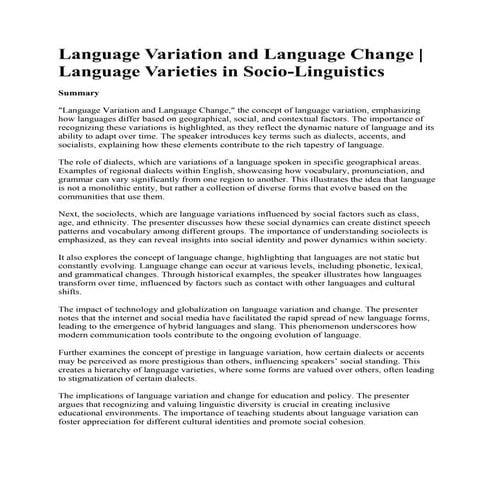 Language Variation and Language Change | Language Varieties in Socio-Linguistics

Summary

"Language Variation and Language Change," the concept of language variation, emphasizing how languages differ based on geographical, social, and contextual factors. The importance of recognizing these variations is highlighted, as they reflect the dynamic nature of language and its ability to adapt over time. The speaker introduces key terms such as dialects, accents, and socialists, explaining how these elements contribute to the rich tapestry of language.

The role of dialects, which are variations of a language spoken in specific geographical areas. Examples of regional dialects within English, showcasing how vocabulary, pronunciation, and grammar can vary significantly from one region to another. This illustrates the idea that language is not a monolithic entity, but rather a collection of diverse forms that evolve based on the communities that use them.

Next, the sociolects, which are language variations influenced by social factors such as class, age, and ethnicity. The presenter discusses how these social dynamics can create distinct speech patterns and vocabulary among different groups. The importance of understanding sociolects is emphasized, as they can reveal insights into social identity and power dynamics within society.

It also explores the concept of language change, highlighting that languages are not static but constantly evolving. Language change can occur at various levels, including phonetic, lexical, and grammatical changes. Through historical examples, the speaker illustrates how languages transform over time, influenced by factors such as contact with other languages and cultural shifts.

The impact of technology and globalization on language variation and change. The presenter notes that the internet and social media have facilitated the rapid spread of new language forms, leading to the emergence of hybrid languages and slang. This phenomenon underscores how modern communication tools contribute to the ongoing evolution of language.

Further examines the concept of prestige in language variation, how certain dialects or accents may be perceived as more prestigious than others, influencing speakers' social standing. This creates a hierarchy of language varieties, where some forms are valued over others, often leading to stigmatization of certain dialects.

The implications of language variation and change for education and policy. The presenter argues that recognizing and valuing linguistic diversity is crucial in creating inclusive educational environments. The importance of teaching students about language variation can foster appreciation for different cultural identities and promote social cohesion.